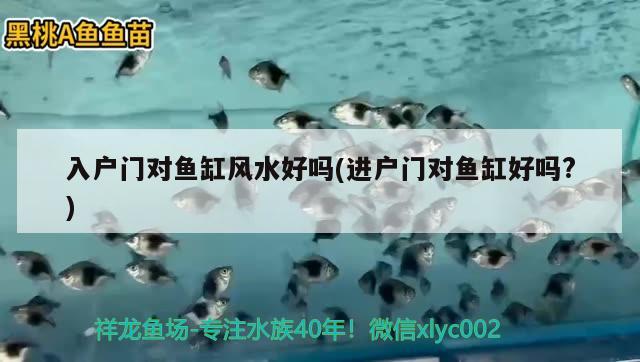 黑桃A鱼鱼苗

入户门对鱼缸风水好吗(进户门对鱼缸好吗?)

祥龙鱼场-专注水族40年！微信xlyc002